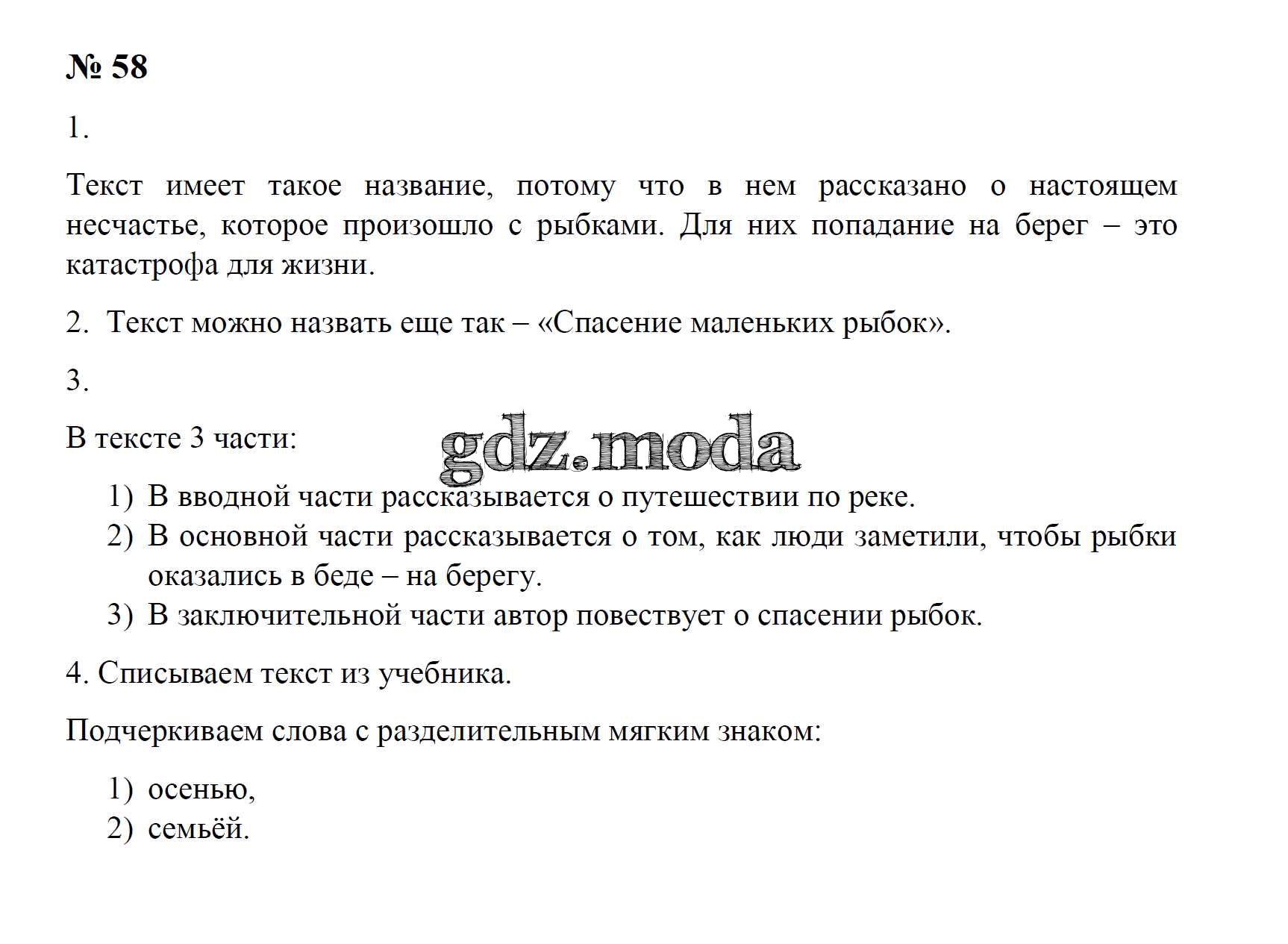 № 58

1.

Текст имеет такое название, потому что в нем рассказано о настоящем несчастье, которое произошло с рыбками. Для них попадание на берег – это катастрофа для жизни.

2. Текст можно назвать еще так – «Спасение маленьких рыбок».

3.

В тексте 3 части:

gdz.moda

1) В вводной части рассказывается о путешествии по реке.
2) В основной части рассказывается о том, как люди заметили, чтобы рыбки оказались в беде – на берегу.
3) В заключительной части автор повествует о спасении рыбок.

4. Списываем текст из учебника.

Подчеркиваем слова с разделительным мягким знаком:

1) осенью,
2) семьёй.